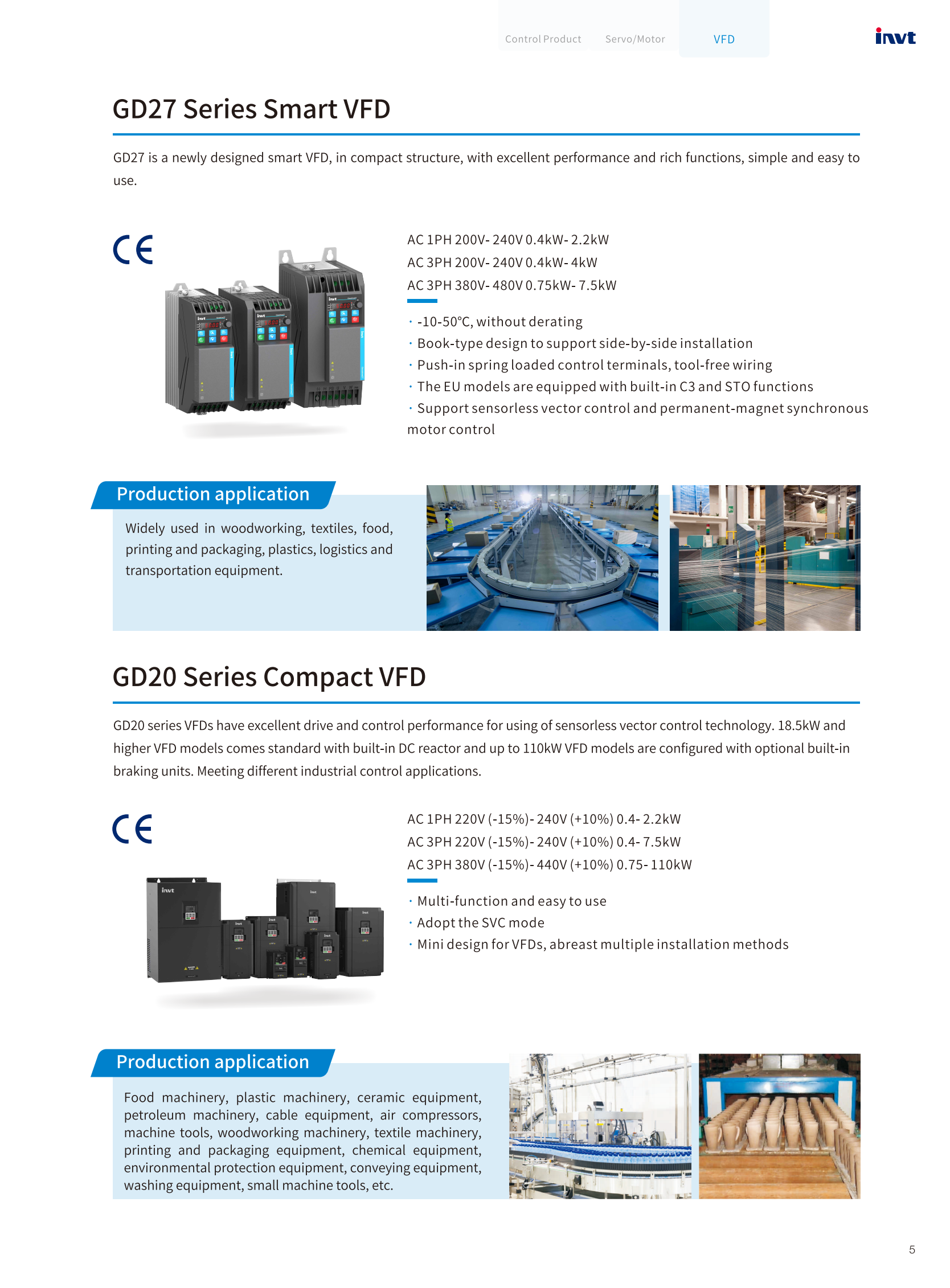 Control Product Servo/Motor VFD

invt

GD27 Series Smart VFD

GD27 is a newly designed smart VFD, in compact structure, with excellent performance and rich functions, simple and easy to use.

CE

AC 1PH 200V- 240V 0.4kW- 2.2kW
AC 3PH 200V- 240V 0.4kW- 4kW
AC 3PH 380V- 480V 0.75kW- 7.5kW

· -10-50°C, without derating
· Book-type design to support side-by-side installation
· Push-in spring loaded control terminals, tool-free wiring
· The EU models are equipped with built-in C3 and STO functions
· Support sensorless vector control and permanent-magnet synchronous motor control

Production application

Widely used in woodworking, textiles, food, printing and packaging, plastics, logistics and transportation equipment.

GD20 Series Compact VFD

GD20 series VFDs have excellent drive and control performance for using of sensorless vector control technology. 18.5kW and higher VFD models comes standard with built-in DC reactor and up to 110kW VFD models are configured with optional built-in braking units. Meeting different industrial control applications.

CE

AC 1PH 220V (-15%)- 240V (+10%) 0.4- 2.2kW
AC 3PH 220V (-15%)- 240V (+10%) 0.4- 7.5kW
AC 3PH 380V (-15%)- 440V (+10%) 0.75- 110kW

· Multi-function and easy to use
· Adopt the SVC mode
· Mini design for VFDs, abreast multiple installation methods

Production application

Food machinery, plastic machinery, ceramic equipment, petroleum machinery, cable equipment, air compressors, machine tools, woodworking machinery, textile machinery, printing and packaging equipment, chemical equipment, environmental protection equipment, conveying equipment, washing equipment, small machine tools, etc.

5